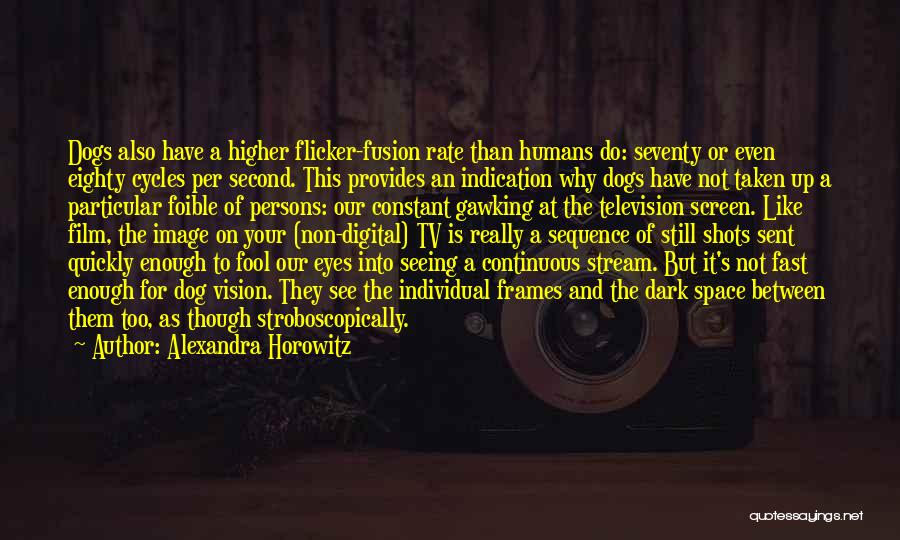 Dogs also have a higher flicker-fusion rate than humans do: seventy or even eighty cycles per second. This provides an indication why dogs have not taken up a particular foible of persons: our constant gawking at the television screen. Like film, the image on your (non-digital) TV is really a sequence of still shots sent quickly enough to fool our eyes into seeing a continuous stream. But it's not fast enough for dog vision. They see the individual frames and the dark space between them too, as though stroboscopically.

Author: Alexandra Horowitz

quotessayings.net